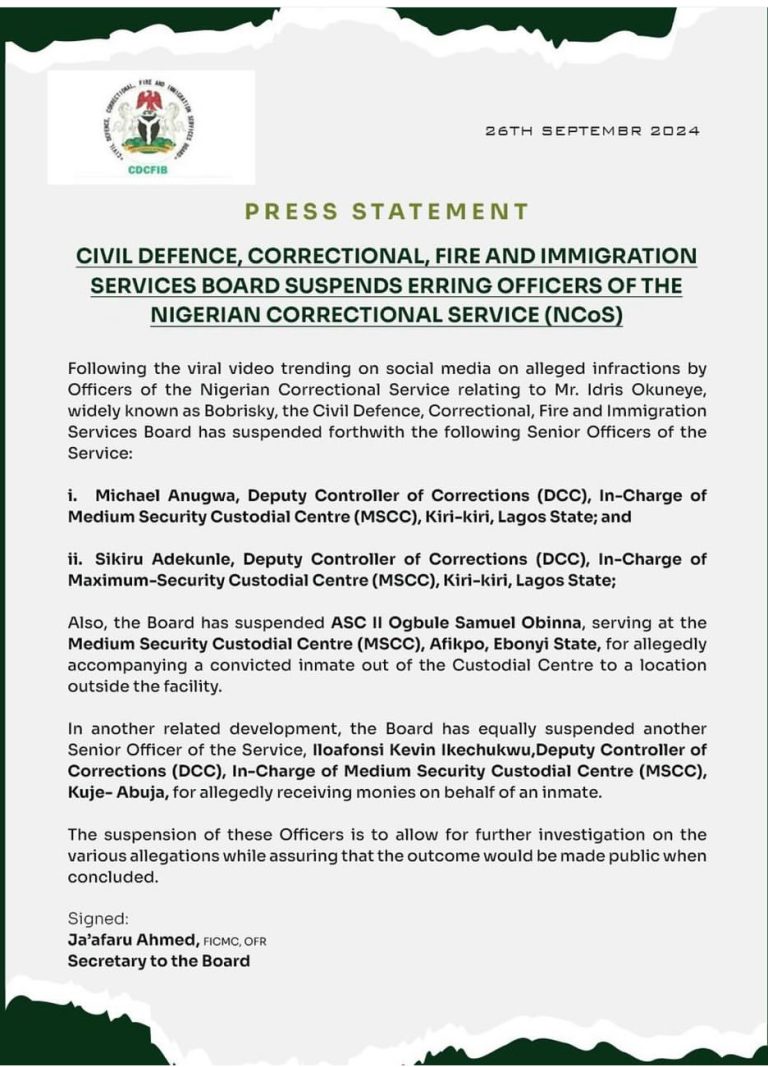 CIVIL DEFENCE, CORRECTIONAL, FIRE AND IMMIGRATION SERVICES BOARD

CDCFIB

26TH SEPTEMBR 2024

PRESS STATEMENT

CIVIL DEFENCE, CORRECTIONAL, FIRE AND IMMIGRATION SERVICES BOARD SUSPENDS ERRING OFFICERS OF THE NIGERIAN CORRECTIONAL SERVICE (NCoS)

Following the viral video trending on social media on alleged infractions by Officers of the Nigerian Correctional Service relating to Mr. Idris Okuneye, widely known as Bobrisky, the Civil Defence, Correctional, Fire and Immigration Services Board has suspended forthwith the following Senior Officers of the Service:

i. Michael Anugwa, Deputy Controller of Corrections (DCC), In-Charge of Medium Security Custodial Centre (MSCC), Kiri-kiri, Lagos State; and

ii. Sikiru Adekunle, Deputy Controller of Corrections (DCC), In-Charge of Maximum-Security Custodial Centre (MSCC), Kiri-kiri, Lagos State;

Also, the Board has suspended ASC II Ogbule Samuel Obinna, serving at the Medium Security Custodial Centre (MSCC), Afikpo, Ebonyi State, for allegedly accompanying a convicted inmate out of the Custodial Centre to a location outside the facility.

In another related development, the Board has equally suspended another Senior Officer of the Service, Iloafonsi Kevin Ikechukwu,Deputy Controller of Corrections (DCC), In-Charge of Medium Security Custodial Centre (MSCC), Kuje- Abuja, for allegedly receiving monies on behalf of an inmate.

The suspension of these Officers is to allow for further investigation on the various allegations while assuring that the outcome would be made public when concluded.

Signed:
Ja'afaru Ahmed, FICMC, OFR
Secretary to the Board